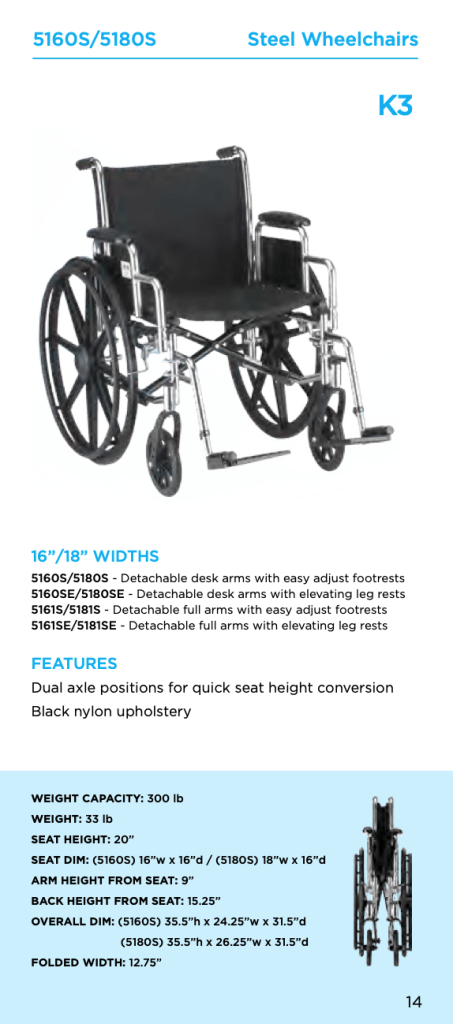 5160S/5180S Steel Wheelchairs

K3

16"/18" WIDTHS

5160S/5180S - Detachable desk arms with easy adjust footrests
5160SE/5180SE - Detachable desk arms with elevating leg rests
5161S/5181S - Detachable full arms with easy adjust footrests
5161SE/5181SE - Detachable full arms with elevating leg rests

FEATURES

Dual axle positions for quick seat height conversion
Black nylon upholstery

WEIGHT CAPACITY: 300 lb
WEIGHT: 33 lb
SEAT HEIGHT: 20"
SEAT DIM: (5160S) 16"w x 16"d / (5180S) 18"w x 16"d
ARM HEIGHT FROM SEAT: 9"
BACK HEIGHT FROM SEAT: 15.25"
OVERALL DIM: (5160S) 35.5"h x 24.25"w x 31.5"d
(5180S) 35.5"h x 26.25"w x 31.5"d
FOLDED WIDTH: 12.75"

14